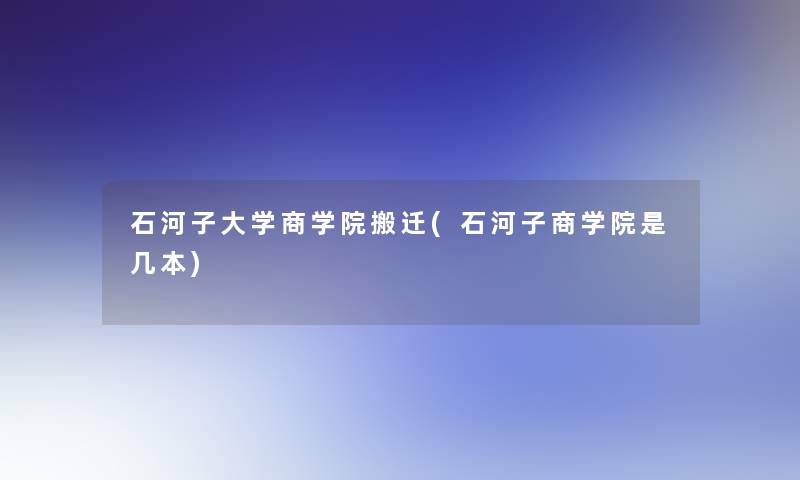 石河子大学商学院搬迁(石河子商学院是几本)